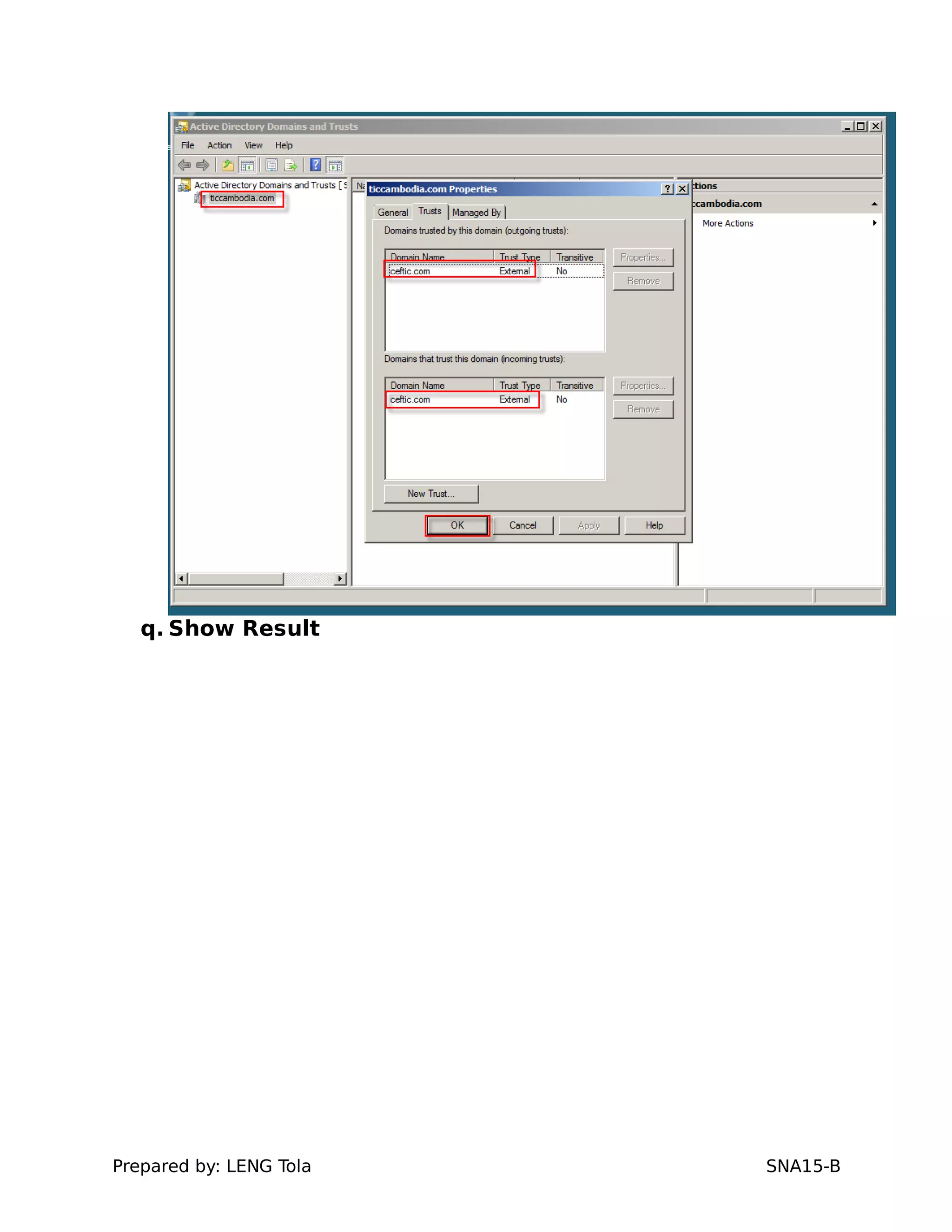 Active Directory Domains and Trusts

File Action View Help

Active Directory Domains and Trusts [ S
ticcambodia.com

Na

ticcambodia.com Properties

General Trusts Managed By

Domains trusted by this domain (outgoing trusts):

| Domain Name | Trust Type | Transitive |
|---|---|---|
| ceftic.com | External | No |

Properties...
Remove

Domains that trust this domain (incoming trusts):

| Domain Name | Trust Type | Transitive |
|---|---|---|
| ceftic.com | External | No |

Properties...
Remove

New Trust...

OK Cancel Apply Help

ctions
ccambodia.com
More Actions

q. Show Result

Prepared by: LENG Tola SNA15-B